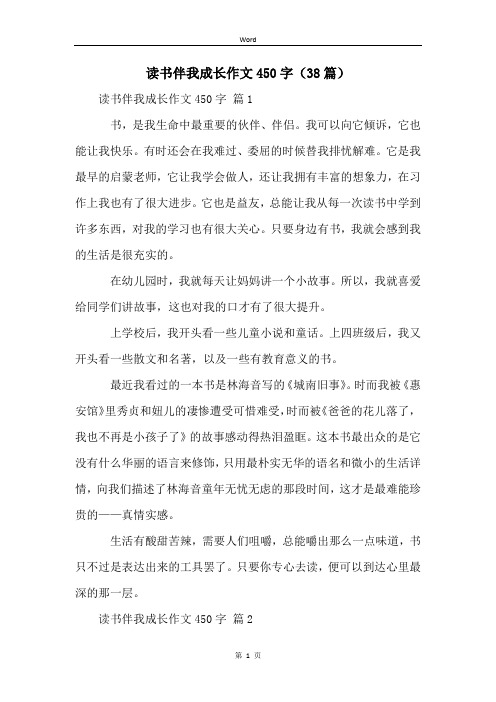 Word

读书伴我成长作文450字（38篇）

读书伴我成长作文450字 篇1

书，是我生命中最重要的伙伴、伴侣。我可以向它倾诉，它也能让我快乐。有时还会在我难过、委屈的时候替我排忧解难。它是我最早的启蒙老师，它让我学会做人，还让我拥有丰富的想象力，在习作上我也有了很大进步。它也是益友，总能让我从每一次读书中学到许多东西，对我的学习也有很大关心。只要身边有书，我就会感到我的生活是很充实的。

在幼儿园时，我就每天让妈妈讲一个小故事。所以，我就喜爱给同学们讲故事，这也对我的口才有了很大提升。

上学校后，我开头看一些儿童小说和童话。上四班级后，我又开头看一些散文和名著，以及一些有教育意义的书。

最近我看过的一本书是林海音写的《城南旧事》。时而我被《惠安馆》里秀贞和妞儿的凄惨遭受可惜难受，时而被《爸爸的花儿落了，我也不再是小孩子了》的故事感动得热泪盈眶。这本书最出众的是它没有什么华丽的语言来修饰，只用最朴实无华的语名和微小的生活详情，向我们描述了林海音童年无忧无虑的那段时间，这才是最难能珍贵的——真情实感。

生活有酸甜苦辣，需要人们咀嚼，总能嚼出那么一点味道，书只不过是表达出来的工具罢了。只要你专心去读，便可以到达心里最深的那一层。

读书伴我成长作文450字 篇2

第 1 页